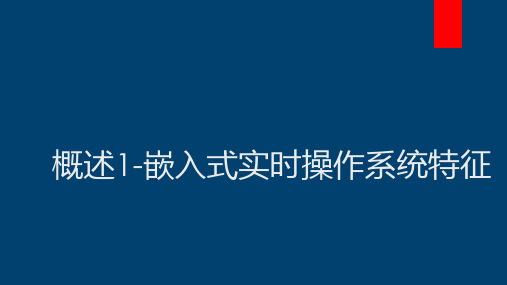 概述1-嵌入式实时操作系统特征